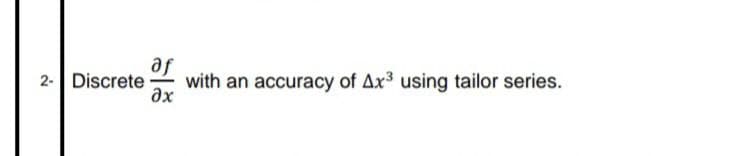 2- Discrete $\frac{\partial f}{\partial x}$ with an accuracy of $\Delta x^3$ using tailor series.